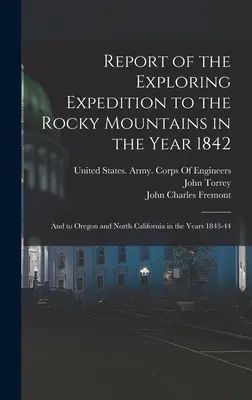 Report of the Exploring Expedition to the Rocky Mountains in the Year 1842

United States. Army. Corps Of Engineers
John Torrey
John Charles Fremont

And to Oregon and North California in the Years 1843-44